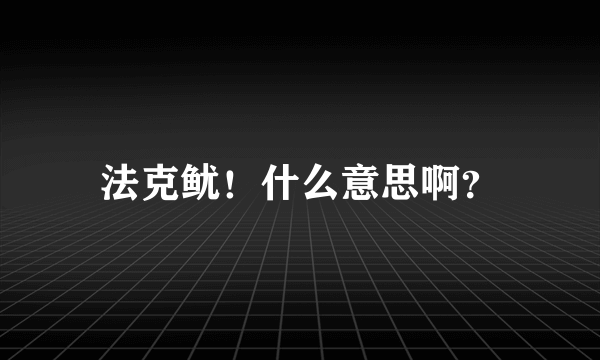 法克鱿！什么意思啊？